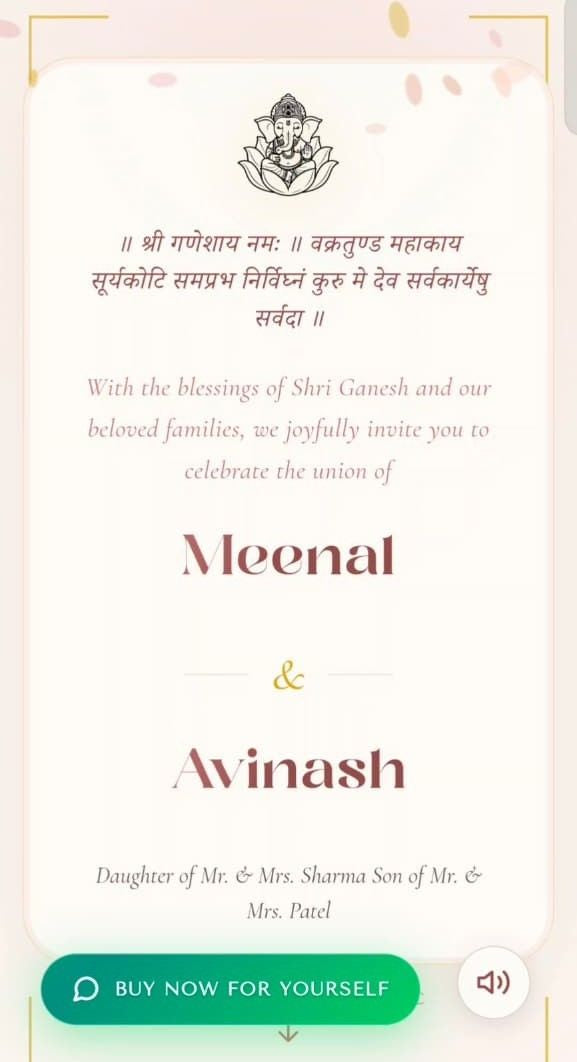 ॥ श्री गणेशाय नमः ॥ वक्रतुण्ड महाकाय सूर्यकोटि समप्रभ निर्विघ्नं कुरु मे देव सर्वकार्येषु सर्वदा ॥

With the blessings of Shri Ganesh and our beloved families, we joyfully invite you to celebrate the union of

Meenal

&

Avinash

Daughter of Mr. & Mrs. Sharma Son of Mr. & Mrs. Patel

BUY NOW FOR YOURSELF